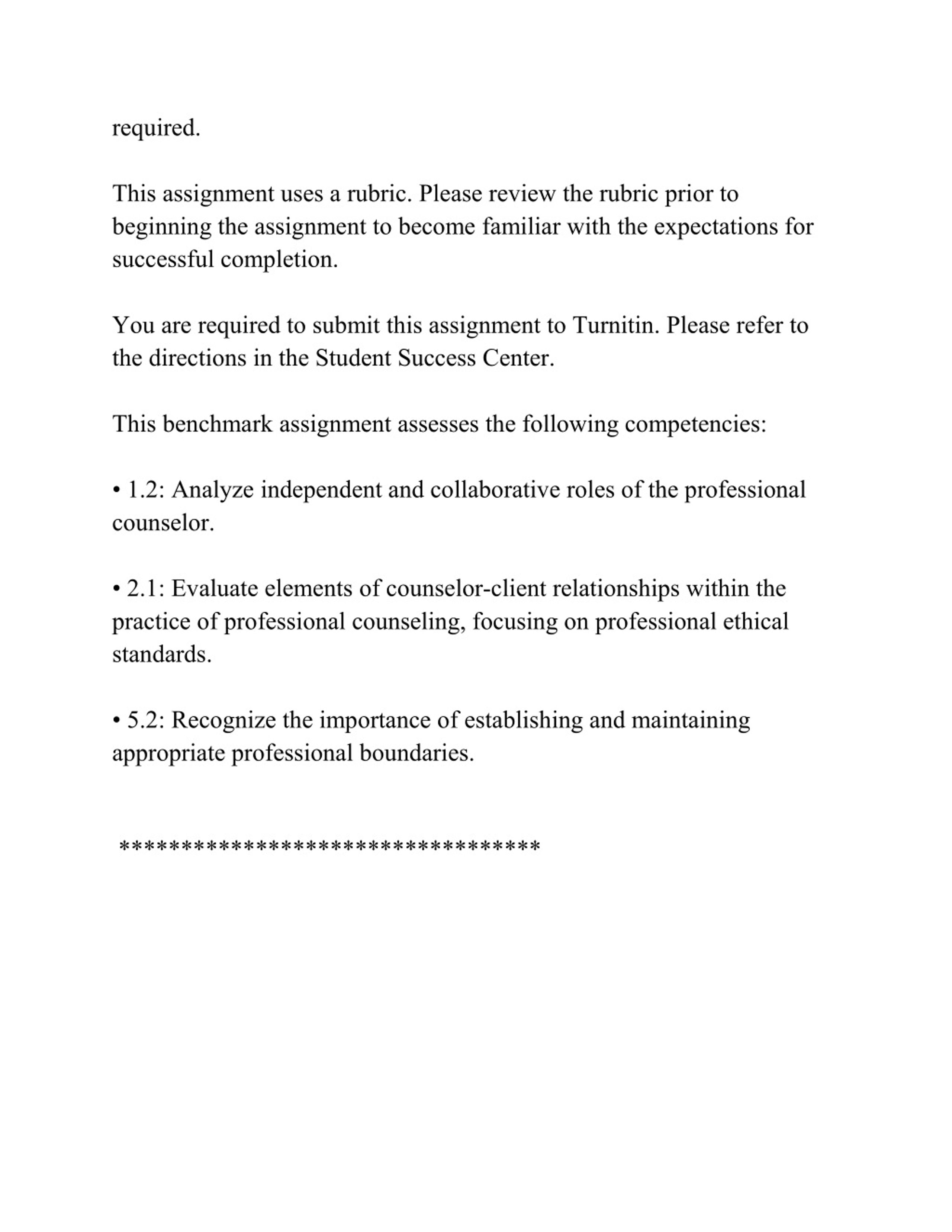 required.

This assignment uses a rubric. Please review the rubric prior to beginning the assignment to become familiar with the expectations for successful completion.

You are required to submit this assignment to Turnitin. Please refer to the directions in the Student Success Center.

This benchmark assignment assesses the following competencies:

• 1.2: Analyze independent and collaborative roles of the professional counselor.

• 2.1: Evaluate elements of counselor-client relationships within the practice of professional counseling, focusing on professional ethical standards.

• 5.2: Recognize the importance of establishing and maintaining appropriate professional boundaries.

**********************************